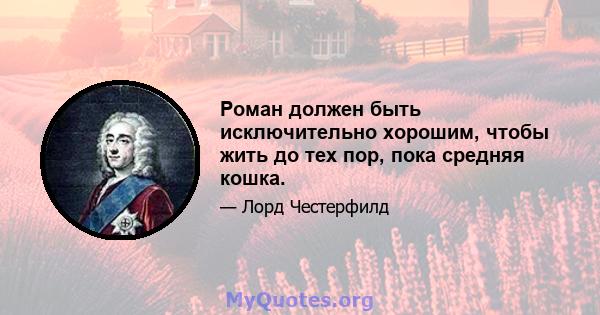 Роман должен быть исключительно хорошим, чтобы жить до тех пор, пока средняя кошка.

— Лорд Честерфилд

MyQuotes.org